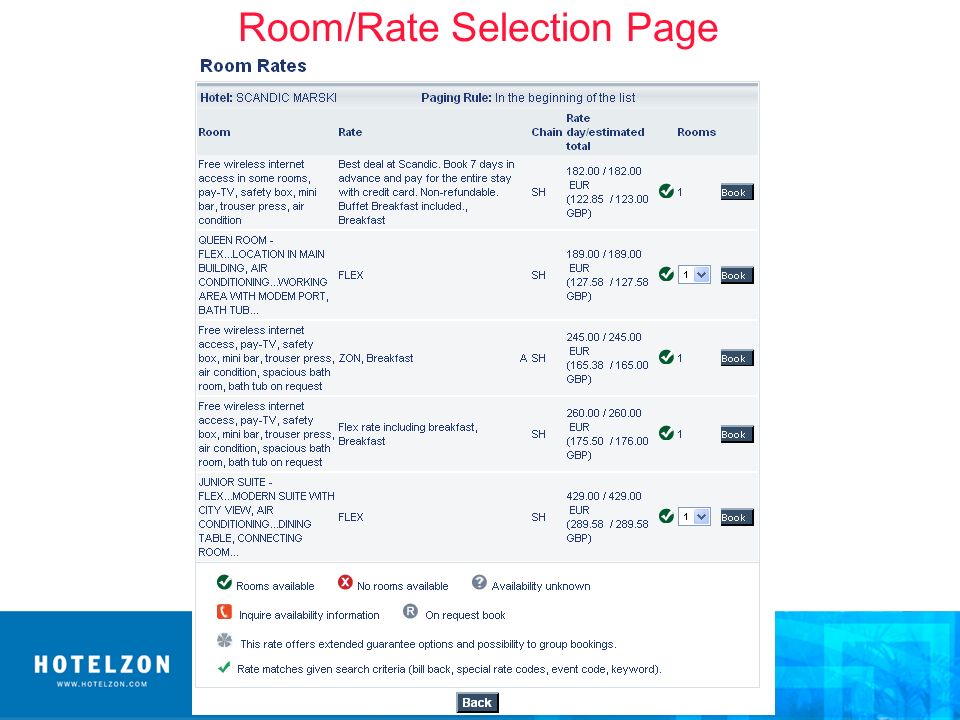 Room/Rate Selection Page

Room Rates

Hotel: SCANDIC MARSKI Paging Rule: In the beginning of the list

| Room | Rate | Chain | Rate day/estimated total | Rooms | |
|---|---|---|---|---|---|
| Free wireless internet access in some rooms, pay-TV, safety box, mini bar, trouser press, air condition | Best deal at Scandic. Book 7 days in advance and pay for the entire stay with credit card. Non-refundable. Buffet Breakfast included., Breakfast | SH | 182.00 / 182.00 EUR (122.85 / 123.00 GBP) | 1 | Book |
| QUEEN ROOM - FLEX...LOCATION IN MAIN BUILDING, AIR CONDITIONING...WORKING AREA WITH MODEM PORT, BATH TUB... | FLEX | SH | 189.00 / 189.00 EUR (127.58 / 127.58 GBP) | 1 | Book |
| Free wireless internet access, pay-TV, safety box, mini bar, trouser press, air condition, spacious bath room, bath tub on request | ZON, Breakfast | A SH | 245.00 / 245.00 EUR (165.38 / 165.00 GBP) | 1 | Book |
| Free wireless internet access, pay-TV, safety box, mini bar, trouser press, air condition, spacious bath room, bath tub on request | Flex rate including breakfast, Breakfast | SH | 260.00 / 260.00 EUR (175.50 / 176.00 GBP) | 1 | Book |
| JUNIOR SUITE - FLEX...MODERN SUITE WITH CITY VIEW, AIR CONDITIONING...DINING TABLE, CONNECTING ROOM... | FLEX | SH | 429.00 / 429.00 EUR (289.58 / 289.58 GBP) | 1 | Book |

Rooms available No rooms available Availability unknown

Inquire availability information On request book

This rate offers extended guarantee options and possibility to group bookings.

Rate matches given search criteria (bill back, special rate codes, event code, keyword).

Back

HOTELZON
WWW.HOTELZON.COM